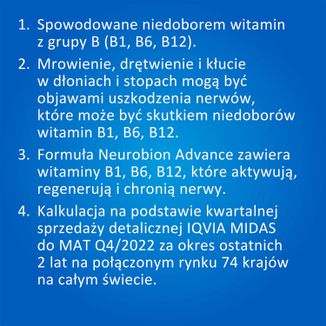 1. Spowodowane niedoborem witamin z grupy B (B1, B6, B12).

2. Mrowienie, drętwienie i kłucie w dłoniach i stopach mogą być objawami uszkodzenia nerwów, które może być skutkiem niedoborów witamin B1, B6, B12.

3. Formuła Neurobion Advance zawiera witaminy B1, B6, B12, które aktywują, regenerują i chronią nerwy.

4. Kalkulacja na podstawie kwartalnej sprzedaży detalicznej IQVIA MIDAS do MAT Q4/2022 za okres ostatnich 2 lat na połączonym rynku 74 krajów na całym świecie.